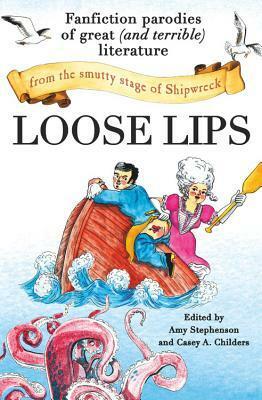 Fanfiction parodies of great (and terrible) literature

from the smutty stage of Shipwreck

LOOSE LIPS

Edited by
Amy Stephenson
and Casey A. Childers